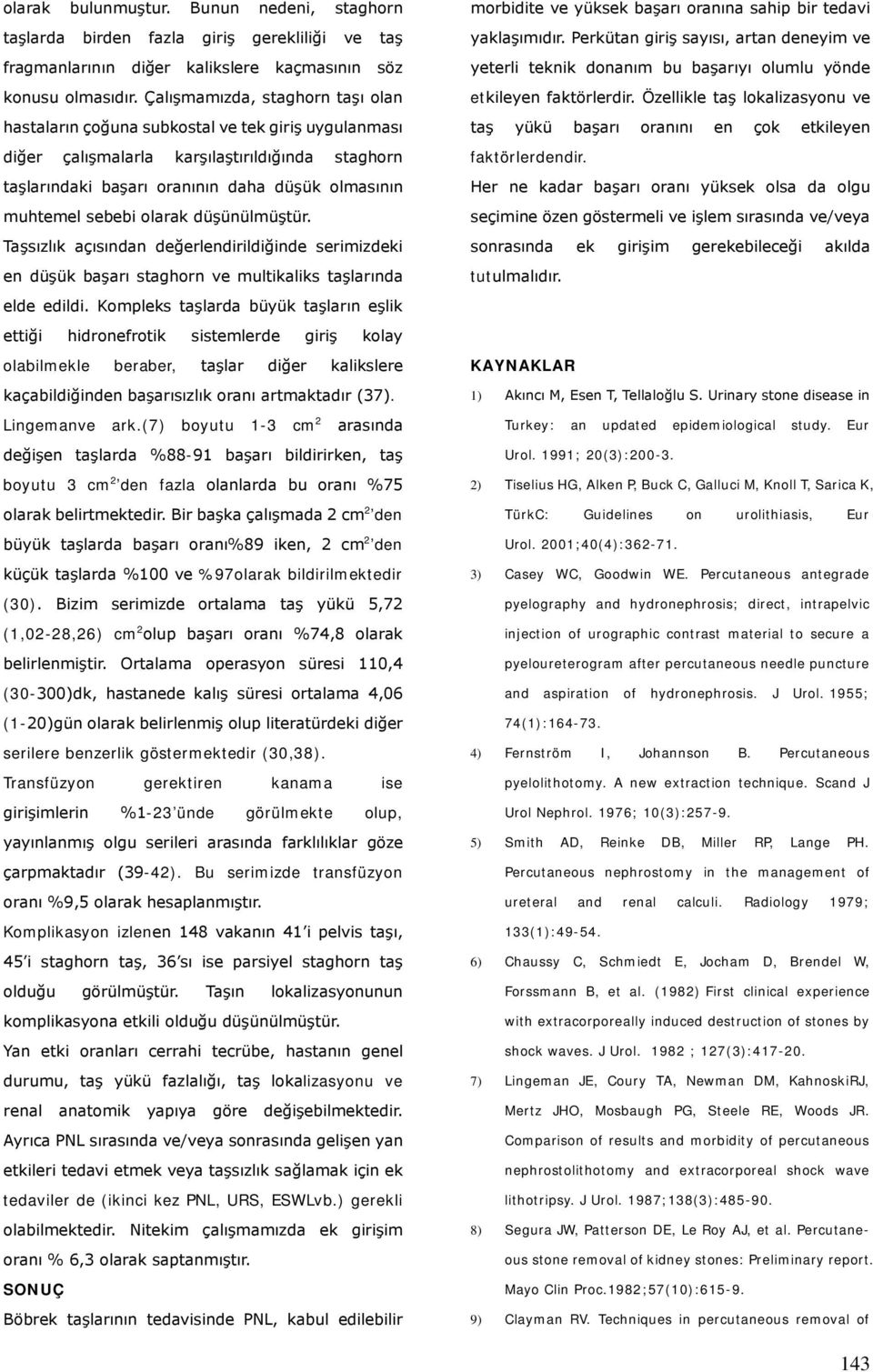 olarak bulunmuştur. Bunun nedeni, staghorn taşlarda birden fazla giriş gerekliliği ve taş fragmanlarının diğer kalikslere kaçmasının söz konusu olmasıdır. Çalışmamızda, staghorn taşı olan hastaların çoğuna subkostal ve tek giriş uygulanması diğer çalışmalarla karşılaştırıldığında staghorn taşlarındaki başarı oranının daha düşük olmasının muhtemel sebebi olarak düşünülmüştür.

Taşsızlık açısından değerlendirildiğinde serimizdeki en düşük başarı staghorn ve multikaliks taşlarında elde edildi. Kompleks taşlarda büyük taşların eşlik ettiği hidronefrotik sistemlerde giriş kolay olabilmekle beraber, taşlar diğer kalikslere kaçabildiğinden başarısızlık oranı artmaktadır (37). Lingemanve ark.(7) boyutu 1-3 $cm^2$ arasında değişen taşlarda %88-91 başarı bildirirken, taş boyutu 3 $cm^2$'den fazla olanlarda bu oranı %75 olarak belirtmektedir. Bir başka çalışmada 2 $cm^2$'den büyük taşlarda başarı oranı%89 iken, 2 $cm^2$'den küçük taşlarda %100 ve %97olarak bildirilmektedir (30). Bizim serimizde ortalama taş yükü 5,72 (1,02-28,26) $cm^2$olup başarı oranı %74,8 olarak belirlenmiştir. Ortalama operasyon süresi 110,4 (30-300)dk, hastanede kalış süresi ortalama 4,06 (1-20)gün olarak belirlenmiş olup literatürdeki diğer serilere benzerlik göstermektedir (30,38).

Transfüzyon gerektiren kanama ise girişimlerin %1-23'ünde görülmekte olup, yayınlanmış olgu serileri arasında farklılıklar göze çarpmaktadır (39-42). Bu serimizde transfüzyon oranı %9,5 olarak hesaplanmıştır.

Komplikasyon izlenen 148 vakanın 41'i pelvis taşı, 45'i staghorn taş, 36'sı ise parsiyel staghorn taş olduğu görülmüştür. Taşın lokalizasyonunun komplikasyona etkili olduğu düşünülmüştür.

Yan etki oranları cerrahi tecrübe, hastanın genel durumu, taş yükü fazlalığı, taş lokalizasyonu ve renal anatomik yapıya göre değişebilmektedir. Ayrıca PNL sırasında ve/veya sonrasında gelişen yan etkileri tedavi etmek veya taşsızlık sağlamak için ek tedaviler de (ikinci kez PNL, URS, ESWLvb.) gerekli olabilmektedir. Nitekim çalışmamızda ek girişim oranı % 6,3 olarak saptanmıştır.

SONUÇ

Böbrek taşlarının tedavisinde PNL, kabul edilebilir morbidite ve yüksek başarı oranına sahip bir tedavi yaklaşımıdır. Perkütan giriş sayısı, artan deneyim ve yeterli teknik donanım bu başarıyı olumlu yönde etkileyen faktörlerdir. Özellikle taş lokalizasyonu ve taş yükü başarı oranını en çok etkileyen faktörlerdendir.

Her ne kadar başarı oranı yüksek olsa da olgu seçimine özen göstermeli ve işlem sırasında ve/veya sonrasında ek girişim gerekebileceği akılda tutulmalıdır.

KAYNAKLAR

1) Akıncı M, Esen T, Tellaloğlu S. Urinary stone disease in Turkey: an updated epidemiological study. Eur Urol. 1991; 20(3):200-3.

2) Tiselius HG, Alken P, Buck C, Galluci M, Knoll T, Sarica K, TürkC: Guidelines on urolithiasis, Eur Urol. 2001;40(4):362-71.

3) Casey WC, Goodwin WE. Percutaneous antegrade pyelography and hydronephrosis; direct, intrapelvic injection of urographic contrast material to secure a pyeloureterogram after percutaneous needle puncture and aspiration of hydronephrosis. J Urol. 1955; 74(1):164-73.

4) Fernström I, Johannson B. Percutaneous pyelolithotomy. A new extraction technique. Scand J Urol Nephrol. 1976; 10(3):257-9.

5) Smith AD, Reinke DB, Miller RP, Lange PH. Percutaneous nephrostomy in the management of ureteral and renal calculi. Radiology 1979; 133(1):49-54.

6) Chaussy C, Schmiedt E, Jocham D, Brendel W, Forssmann B, et al. (1982) First clinical experience with extracorporeally induced destruction of stones by shock waves. J Urol. 1982 ; 127(3):417-20.

7) Lingeman JE, Coury TA, Newman DM, KahnoskiRJ, Mertz JHO, Mosbaugh PG, Steele RE, Woods JR. Comparison of results and morbidity of percutaneous nephrostolithotomy and extracorporeal shock wave lithotripsy. J Urol. 1987;138(3):485-90.

8) Segura JW, Patterson DE, Le Roy AJ, et al. Percutaneous stone removal of kidney stones: Preliminary report. Mayo Clin Proc.1982;57(10):615-9.

9) Clayman RV. Techniques in percutaneous removal of

143